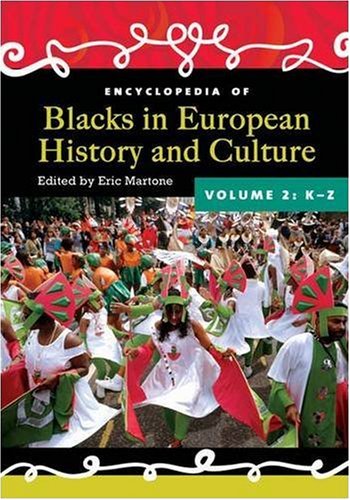 ENCYCLOPEDIA OF

Blacks in European History and Culture

Edited by Eric Martone

VOLUME 2: K–Z